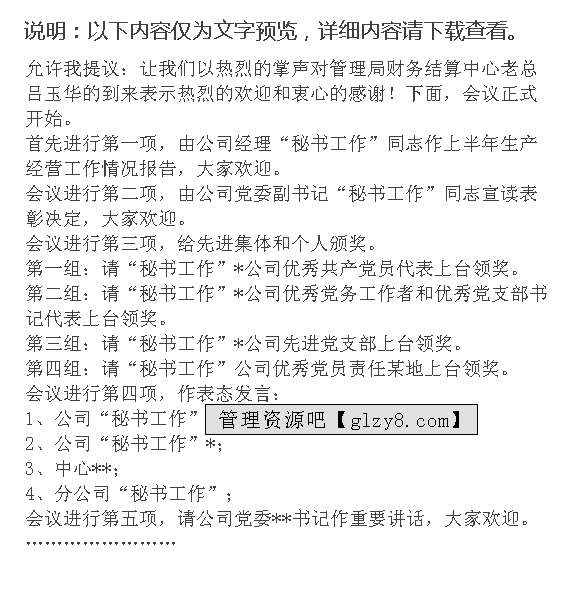 说明：以下内容仅为文字预览，详细内容请下载查看。

允许我提议：让我们以热烈的掌声对管理局财务结算中心老总吕玉华的到来表示热烈的欢迎和衷心的感谢！下面，会议正式开始。

首先进行第一项，由公司经理“秘书工作”同志作上半年生产经营工作情况报告，大家欢迎。

会议进行第二项，由公司党委副书记“秘书工作”同志宣读表彰决定，大家欢迎。

会议进行第三项，给先进集体和个人颁奖。

第一组：请“秘书工作”*公司优秀共产党员代表上台领奖。

第二组：请“秘书工作”*公司优秀党务工作者和优秀党支部书记代表上台领奖。

第三组：请“秘书工作”*公司先进党支部上台领奖。

第四组：请“秘书工作”公司优秀党员责任某地上台领奖。

会议进行第四项，作表态发言：

1、公司“秘书工作” 管理资源吧【glzy8.com】

2、公司“秘书工作”*;

3、中心**;

4、分公司“秘书工作”;

会议进行第五项，请公司党委**书记作重要讲话，大家欢迎。

……………………